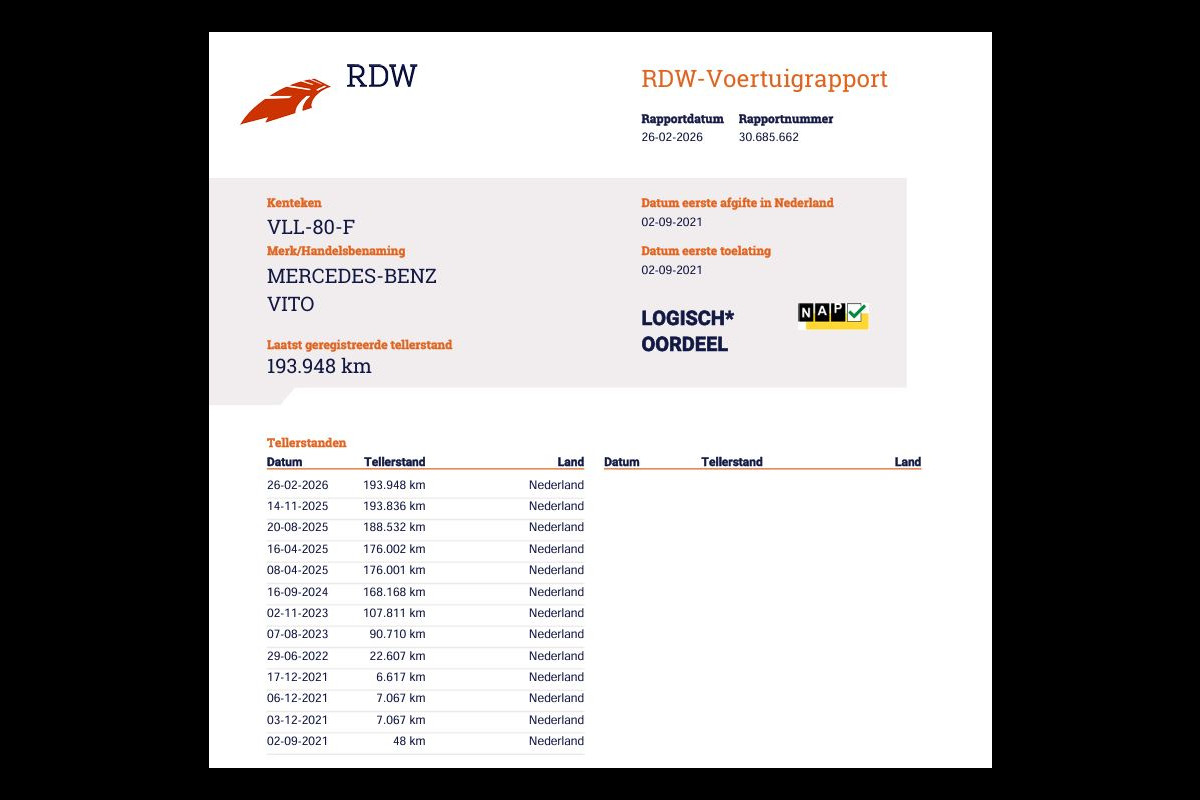 RDW

RDW-Voertuigrapport

Rapportdatum
26-02-2026

Rapportnummer
30.685.662

Kenteken
VLL-80-F

Merk/Handelsbenaming
MERCEDES-BENZ
VITO

Laatst geregistreerde tellerstand
193.948 km

Datum eerste afgifte in Nederland
02-09-2021

Datum eerste toelating
02-09-2021

LOGISCH*
OORDEEL

NAP

Tellerstanden

| Datum | Tellerstand | Land |
|---|---|---|
| 26-02-2026 | 193.948 km | Nederland |
| 14-11-2025 | 193.836 km | Nederland |
| 20-08-2025 | 188.532 km | Nederland |
| 16-04-2025 | 176.002 km | Nederland |
| 08-04-2025 | 176.001 km | Nederland |
| 16-09-2024 | 168.168 km | Nederland |
| 02-11-2023 | 107.811 km | Nederland |
| 07-08-2023 | 90.710 km | Nederland |
| 29-06-2022 | 22.607 km | Nederland |
| 17-12-2021 | 6.617 km | Nederland |
| 06-12-2021 | 7.067 km | Nederland |
| 03-12-2021 | 7.067 km | Nederland |
| 02-09-2021 | 48 km | Nederland |

| Datum | Tellerstand | Land |
|---|---|---|